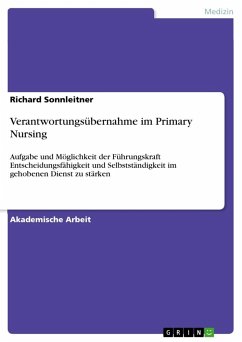 Medizin

Richard Sonnleitner

Verantwortungsübernahme im Primary Nursing

Aufgabe und Möglichkeit der Führungskraft Entscheidungsfähigkeit und Selbstständigkeit im gehobenen Dienst zu stärken

Akademische Arbeit

GRIN